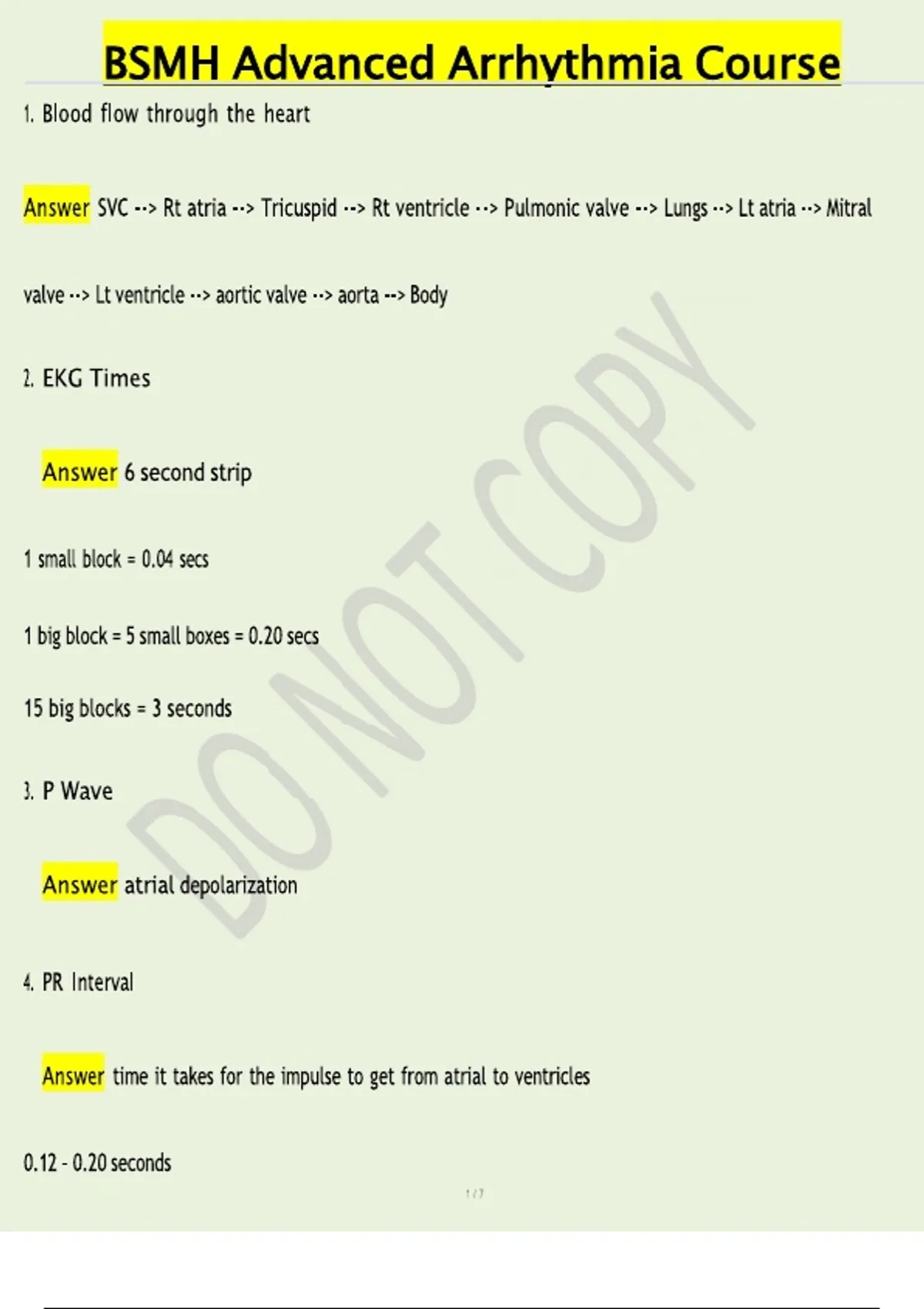 BSMH Advanced Arrhythmia Course

1. Blood flow through the heart

Answer SVC --> Rt atria --> Tricuspid --> Rt ventricle --> Pulmonic valve --> Lungs --> Lt atria --> Mitral valve --> Lt ventricle --> aortic valve --> aorta --> Body

2. EKG Times

Answer 6 second strip

1 small block = 0.04 secs

1 big block = 5 small boxes = 0.20 secs

15 big blocks = 3 seconds

3. P Wave

Answer atrial depolarization

4. PR Interval

Answer time it takes for the impulse to get from atrial to ventricles

0.12 - 0.20 seconds

1 / 7

DO NOT COPY